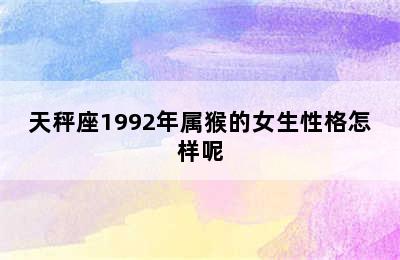 天秤座1992年属猴的女生性格怎样呢